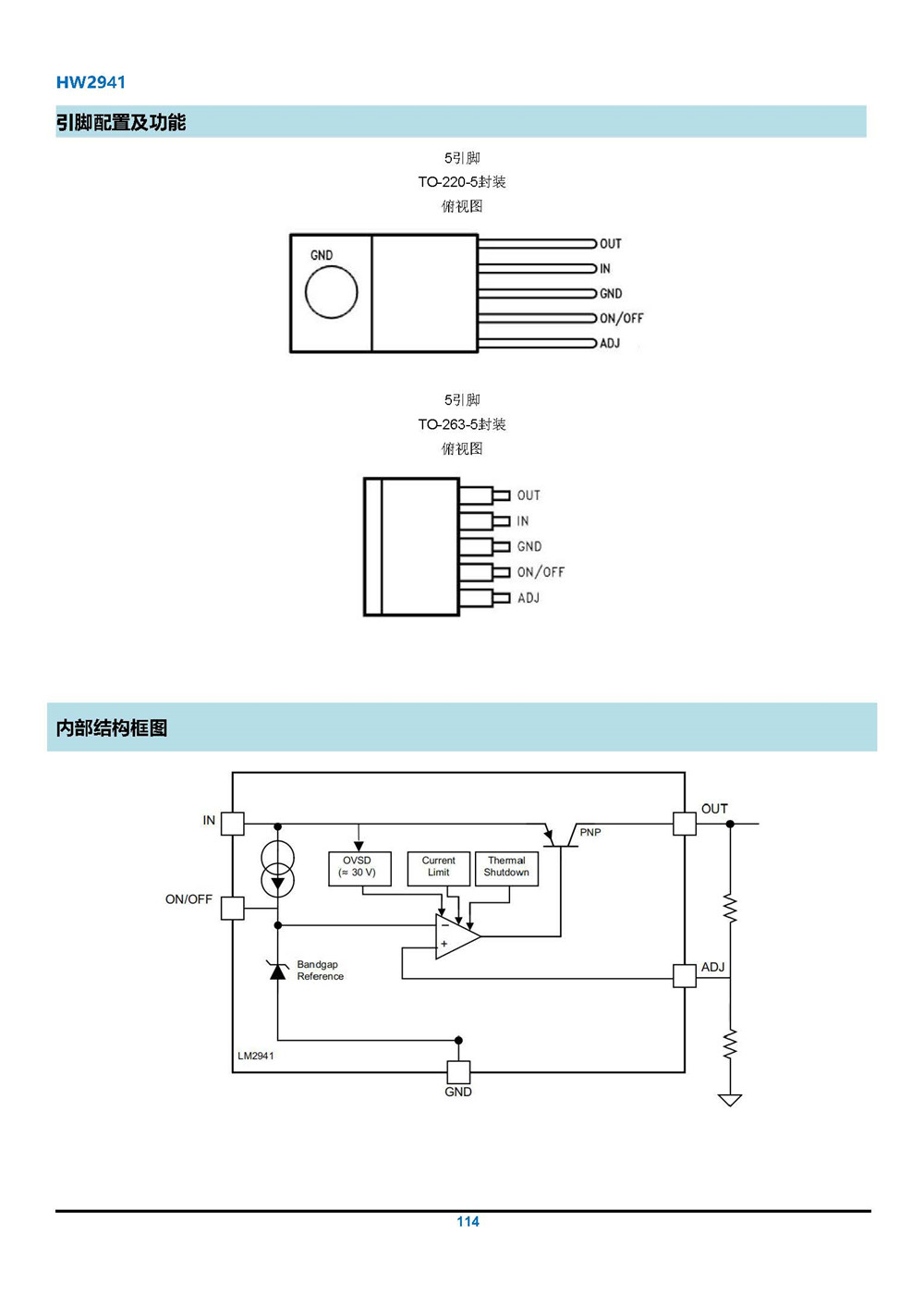 HW2941

引脚配置及功能

5引脚
TO-220-5封装
俯视图

GND
OUT
IN
GND
ON/OFF
ADJ

5引脚
TO-263-5封装
俯视图

OUT
IN
GND
ON/OFF
ADJ

内部结构框图

IN
ON/OFF
OVSD
(≈ 30 V)
Current
Limit
Thermal
Shutdown
PNP
OUT
−
+
Bandgap
Reference
ADJ
LM2941
GND

114